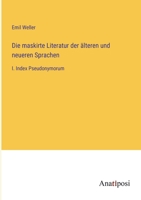 Emil Weller

Die maskirte Literatur der älteren und neueren Sprachen

I. Index Pseudonymorum

Anatiposi